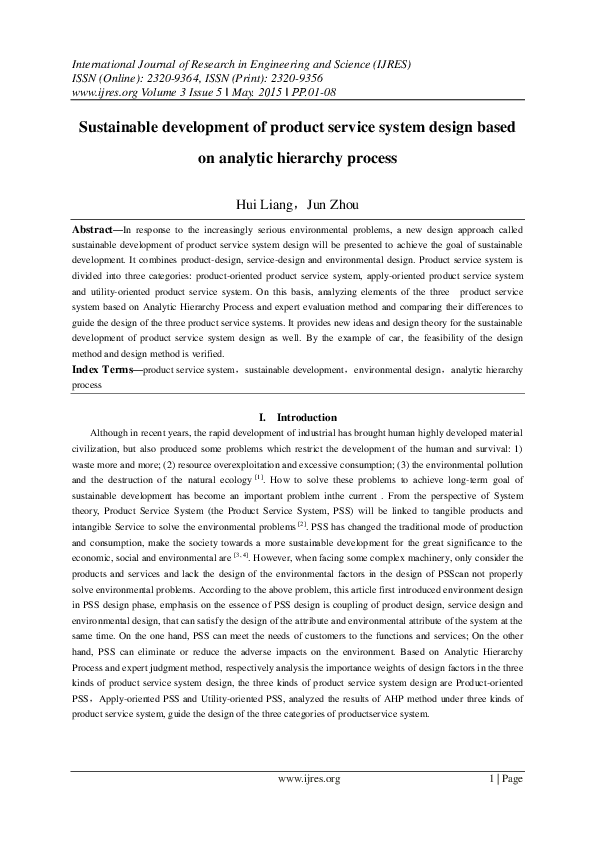 International Journal of Research in Engineering and Science (IJRES)
ISSN (Online): 2320-9364, ISSN (Print): 2320-9356
www.ijres.org Volume 3 Issue 5 ǁ May. 2015 ǁ PP.01-08

Sustainable development of product service system design based on analytic hierarchy process

Hui Liang，Jun Zhou

Abstract—In response to the increasingly serious environmental problems, a new design approach called sustainable development of product service system design will be presented to achieve the goal of sustainable development. It combines product-design, service-design and environmental design. Product service system is divided into three categories: product-oriented product service system, apply-oriented product service system and utility-oriented product service system. On this basis, analyzing elements of the three product service system based on Analytic Hierarchy Process and expert evaluation method and comparing their differences to guide the design of the three product service systems. It provides new ideas and design theory for the sustainable development of product service system design as well. By the example of car, the feasibility of the design method and design method is verified.
Index Terms—product service system，sustainable development，environmental design，analytic hierarchy process

I. Introduction

Although in recent years, the rapid development of industrial has brought human highly developed material civilization, but also produced some problems which restrict the development of the human and survival: 1) waste more and more; (2) resource overexploitation and excessive consumption; (3) the environmental pollution and the destruction of the natural ecology $^{[1]}$. How to solve these problems to achieve long-term goal of sustainable development has become an important problem inthe current . From the perspective of System theory, Product Service System (the Product Service System, PSS) will be linked to tangible products and intangible Service to solve the environmental problems $^{[2]}$. PSS has changed the traditional mode of production and consumption, make the society towards a more sustainable development for the great significance to the economic, social and environmental are $^{[3, 4]}$. However, when facing some complex machinery, only consider the products and services and lack the design of the environmental factors in the design of PSScan not properly solve environmental problems. According to the above problem, this article first introduced environment design in PSS design phase, emphasis on the essence of PSS design is coupling of product design, service design and environmental design, that can satisfy the design of the attribute and environmental attribute of the system at the same time. On the one hand, PSS can meet the needs of customers to the functions and services; On the other hand, PSS can eliminate or reduce the adverse impacts on the environment. Based on Analytic Hierarchy Process and expert judgment method, respectively analysis the importance weights of design factors in the three kinds of product service system design, the three kinds of product service system design are Product-oriented PSS，Apply-oriented PSS and Utility-oriented PSS, analyzed the results of AHP method under three kinds of product service system, guide the design of the three categories of productservice system.

www.ijres.org 1 | Page